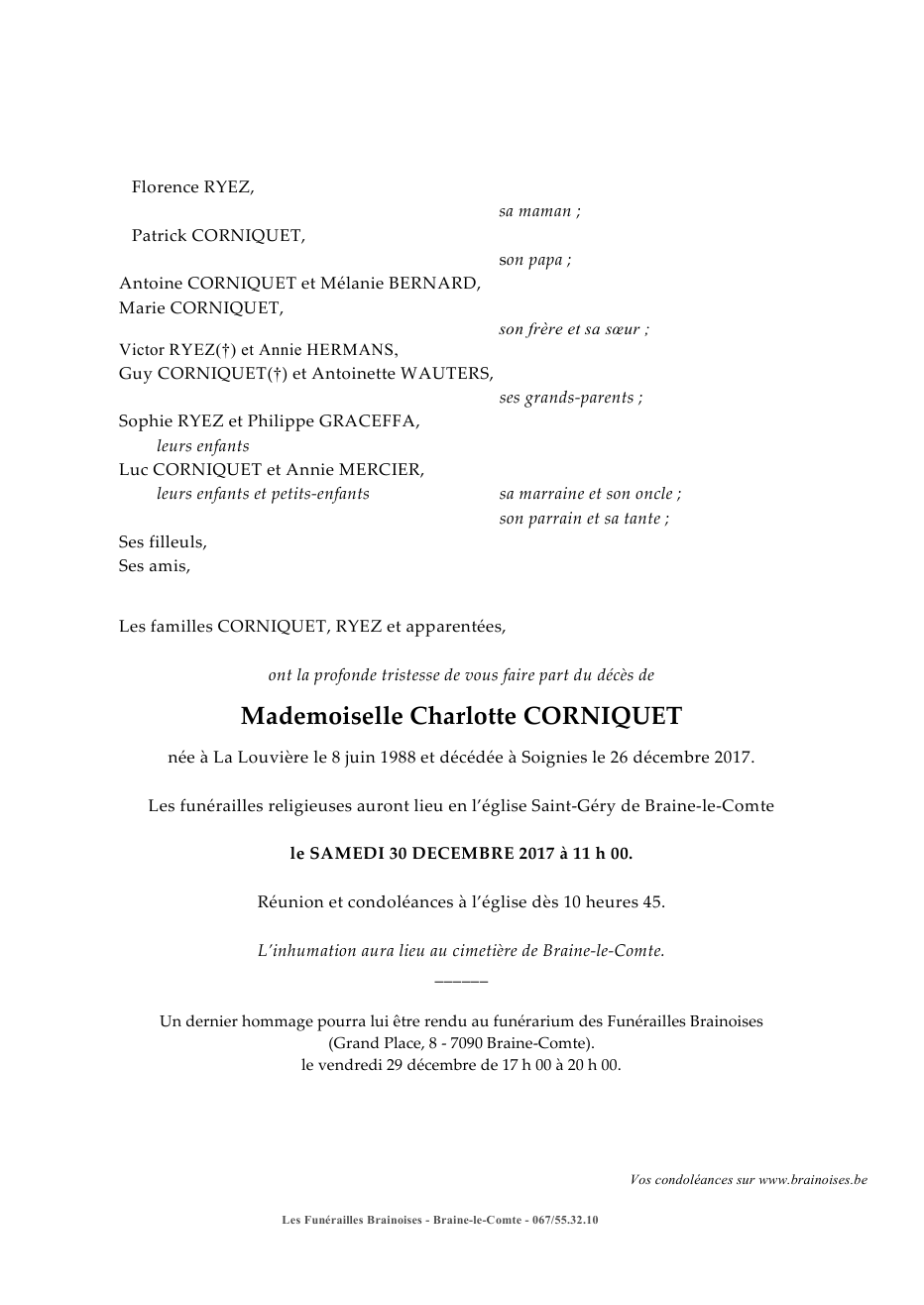 Florence RYEZ,

sa maman ;

Patrick CORNIQUET,

son papa ;

Antoine CORNIQUET et Mélanie BERNARD,
Marie CORNIQUET,

son frère et sa sœur ;

Victor RYEZ(†) et Annie HERMANS,
Guy CORNIQUET(†) et Antoinette WAUTERS,

ses grands-parents ;

Sophie RYEZ et Philippe GRACEFFA,
leurs enfants
Luc CORNIQUET et Annie MERCIER,
leurs enfants et petits-enfants

sa marraine et son oncle ;
son parrain et sa tante ;

Ses filleuls,
Ses amis,

Les familles CORNIQUET, RYEZ et apparentées,

ont la profonde tristesse de vous faire part du décès de

Mademoiselle Charlotte CORNIQUET

née à La Louvière le 8 juin 1988 et décédée à Soignies le 26 décembre 2017.

Les funérailles religieuses auront lieu en l'église Saint-Géry de Braine-le-Comte

le SAMEDI 30 DECEMBRE 2017 à 11 h 00.

Réunion et condoléances à l'église dès 10 heures 45.

L'inhumation aura lieu au cimetière de Braine-le-Comte.

______

Un dernier hommage pourra lui être rendu au funérarium des Funérailles Brainoises (Grand Place, 8 - 7090 Braine-Comte).
le vendredi 29 décembre de 17 h 00 à 20 h 00.

Vos condoléances sur www.brainoises.be

Les Funérailles Brainoises - Braine-le-Comte - 067/55.32.10